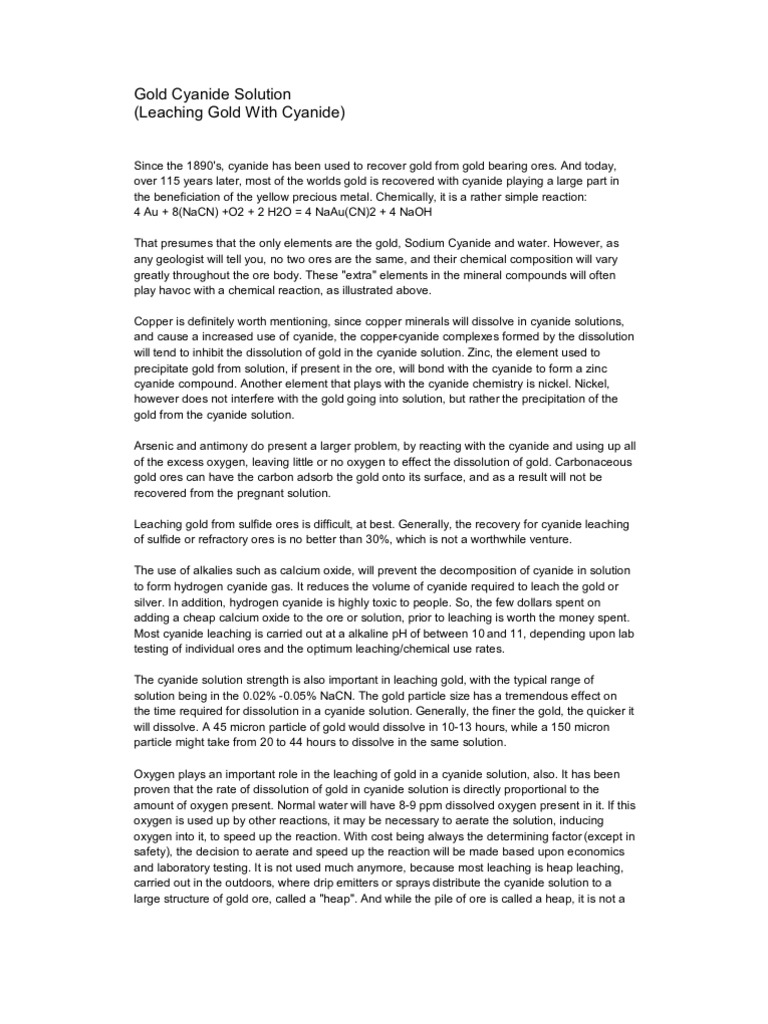 Gold Cyanide Solution
(Leaching Gold With Cyanide)

Since the 1890's, cyanide has been used to recover gold from gold bearing ores. And today, over 115 years later, most of the worlds gold is recovered with cyanide playing a large part in the beneficiation of the yellow precious metal. Chemically, it is a rather simple reaction:
4 Au + 8(NaCN) +O2 + 2 H2O = 4 NaAu(CN)2 + 4 NaOH

That presumes that the only elements are the gold, Sodium Cyanide and water. However, as any geologist will tell you, no two ores are the same, and their chemical composition will vary greatly throughout the ore body. These "extra" elements in the mineral compounds will often play havoc with a chemical reaction, as illustrated above.

Copper is definitely worth mentioning, since copper minerals will dissolve in cyanide solutions, and cause a increased use of cyanide, the copper-cyanide complexes formed by the dissolution will tend to inhibit the dissolution of gold in the cyanide solution. Zinc, the element used to precipitate gold from solution, if present in the ore, will bond with the cyanide to form a zinc cyanide compound. Another element that plays with the cyanide chemistry is nickel. Nickel, however does not interfere with the gold going into solution, but rather the precipitation of the gold from the cyanide solution.

Arsenic and antimony do present a larger problem, by reacting with the cyanide and using up all of the excess oxygen, leaving little or no oxygen to effect the dissolution of gold. Carbonaceous gold ores can have the carbon adsorb the gold onto its surface, and as a result will not be recovered from the pregnant solution.

Leaching gold from sulfide ores is difficult, at best. Generally, the recovery for cyanide leaching of sulfide or refractory ores is no better than 30%, which is not a worthwhile venture.

The use of alkalies such as calcium oxide, will prevent the decomposition of cyanide in solution to form hydrogen cyanide gas. It reduces the volume of cyanide required to leach the gold or silver. In addition, hydrogen cyanide is highly toxic to people. So, the few dollars spent on adding a cheap calcium oxide to the ore or solution, prior to leaching is worth the money spent. Most cyanide leaching is carried out at a alkaline pH of between 10 and 11, depending upon lab testing of individual ores and the optimum leaching/chemical use rates.

The cyanide solution strength is also important in leaching gold, with the typical range of solution being in the 0.02% -0.05% NaCN. The gold particle size has a tremendous effect on the time required for dissolution in a cyanide solution. Generally, the finer the gold, the quicker it will dissolve. A 45 micron particle of gold would dissolve in 10-13 hours, while a 150 micron particle might take from 20 to 44 hours to dissolve in the same solution.

Oxygen plays an important role in the leaching of gold in a cyanide solution, also. It has been proven that the rate of dissolution of gold in cyanide solution is directly proportional to the amount of oxygen present. Normal water will have 8-9 ppm dissolved oxygen present in it. If this oxygen is used up by other reactions, it may be necessary to aerate the solution, inducing oxygen into it, to speed up the reaction. With cost being always the determining factor (except in safety), the decision to aerate and speed up the reaction will be made based upon economics and laboratory testing. It is not used much anymore, because most leaching is heap leaching, carried out in the outdoors, where drip emitters or sprays distribute the cyanide solution to a large structure of gold ore, called a "heap". And while the pile of ore is called a heap, it is not a